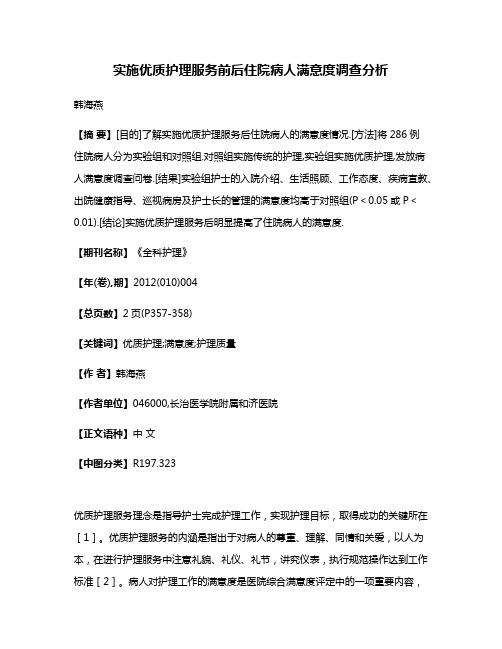 实施优质护理服务前后住院病人满意度调查分析

韩海燕

【摘 要】[目的]了解实施优质护理服务后住院病人的满意度情况.[方法]将 286 例住院病人分为实验组和对照组.对照组实施传统的护理,实验组实施优质护理,发放病人满意度调查问卷.[结果]实验组护士的入院介绍、生活照顾、工作态度、疾病宣教、出院健康指导、巡视病房及护士长的管理的满意度均高于对照组(P < 0.05 或 P < 0.01).[结论]实施优质护理服务后明显提高了住院病人的满意度.

【期刊名称】《全科护理》

【年(卷),期】2012(010)004

【总页数】2 页(P357-358)

【关键词】优质护理;满意度;护理质量

【作 者】韩海燕

【作者单位】046000,长治医学院附属和济医院

【正文语种】中 文

【中图分类】R197.323

优质护理服务理念是指导护士完成护理工作，实现护理目标，取得成功的关键所在［1］。优质护理服务的内涵是指出于对病人的尊重、理解、同情和关爱，以人为本，在进行护理服务中注意礼貌、礼仪、礼节，讲究仪表，执行规范操作达到工作标准［2］。病人对护理工作的满意度是医院综合满意度评定中的一项重要内容，